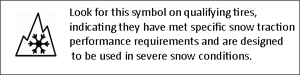 Look for this symbol on qualifying tires, indicating they have met specific snow traction performance requirements and are designed to be used in severe snow conditions.